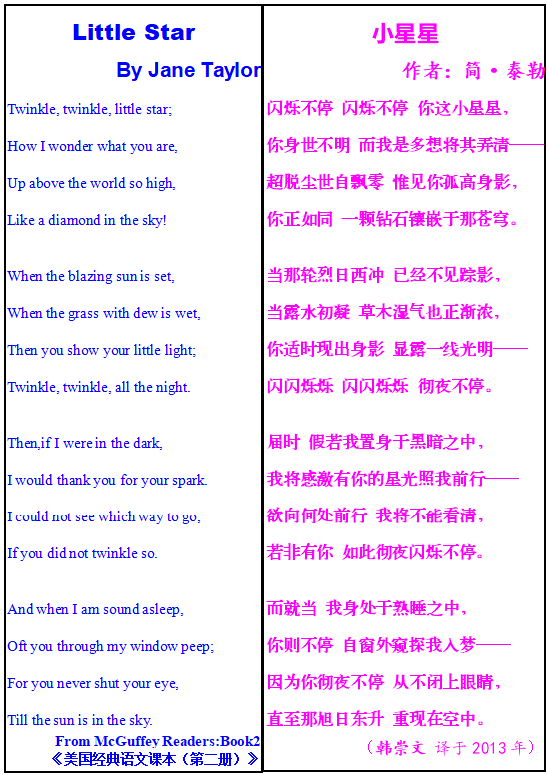 Little Star

By Jane Taylor

Twinkle, twinkle, little star;
How I wonder what you are,
Up above the world so high,
Like a diamond in the sky!

When the blazing sun is set,
When the grass with dew is wet,
Then you show your little light;
Twinkle, twinkle, all the night.

Then,if I were in the dark,
I would thank you for your spark.
I could not see which way to go,
If you did not twinkle so.

And when I am sound asleep,
Oft you through my window peep;
For you never shut your eye,
Till the sun is in the sky.

From McGuffey Readers:Book2
《美国经典语文课本（第二册）》

小星星

作者：简·泰勒

闪烁不停 闪烁不停 你这小星星，
你身世不明 而我是多想将其弄清——
超脱尘世自飘零 惟见你孤高身影，
你正如同 一颗钻石镶嵌于那苍穹。

当那轮烈日西冲 已经不见踪影，
当露水初凝 草木湿气也正渐浓，
你适时现出身影 显露一线光明——
闪闪烁烁 闪闪烁烁 彻夜不停。

届时 假若我置身于黑暗之中，
我将感激有你的星光照我前行——
欲向何处前行 我将不能看清，
若非有你 如此彻夜闪烁不停。

而就当 我身处于熟睡之中，
你则不停 自窗外窥探我入梦——
因为你彻夜不停 从不闭上眼睛，
直至那旭日东升 重现在空中。

（韩崇文 译于 2013 年）